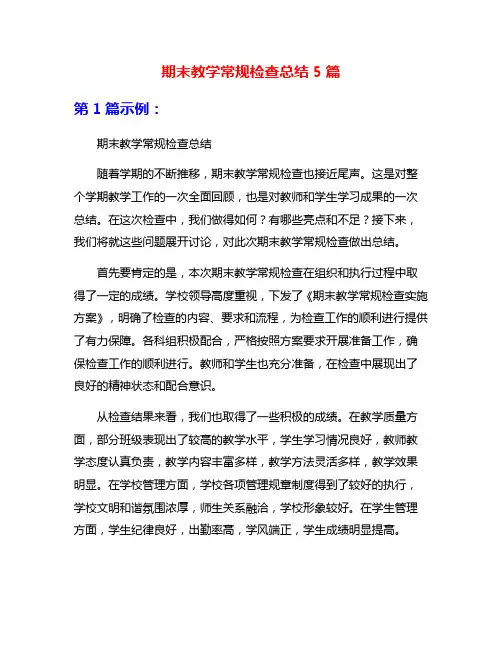 期末教学常规检查总结 5 篇

第 1 篇示例：

期末教学常规检查总结

随着学期的不断推移，期末教学常规检查也接近尾声。这是对整个学期教学工作的一次全面回顾，也是对教师和学生学习成果的一次总结。在这次检查中，我们做得如何？有哪些亮点和不足？接下来，我们将就这些问题展开讨论，对此次期末教学常规检查做出总结。

首先要肯定的是，本次期末教学常规检查在组织和执行过程中取得了一定的成绩。学校领导高度重视，下发了《期末教学常规检查实施方案》，明确了检查的内容、要求和流程，为检查工作的顺利进行提供了有力保障。各科组积极配合，严格按照方案要求开展准备工作，确保检查工作的顺利进行。教师和学生也充分准备，在检查中展现出了良好的精神状态和配合意识。

从检查结果来看，我们也取得了一些积极的成绩。在教学质量方面，部分班级表现出了较高的教学水平，学生学习情况良好，教师教学态度认真负责，教学内容丰富多样，教学方法灵活多样，教学效果明显。在学校管理方面，学校各项管理规章制度得到了较好的执行，学校文明和谐氛围浓厚，师生关系融洽，学校形象较好。在学生管理方面，学生纪律良好，出勤率高，学风端正，学生成绩明显提高。